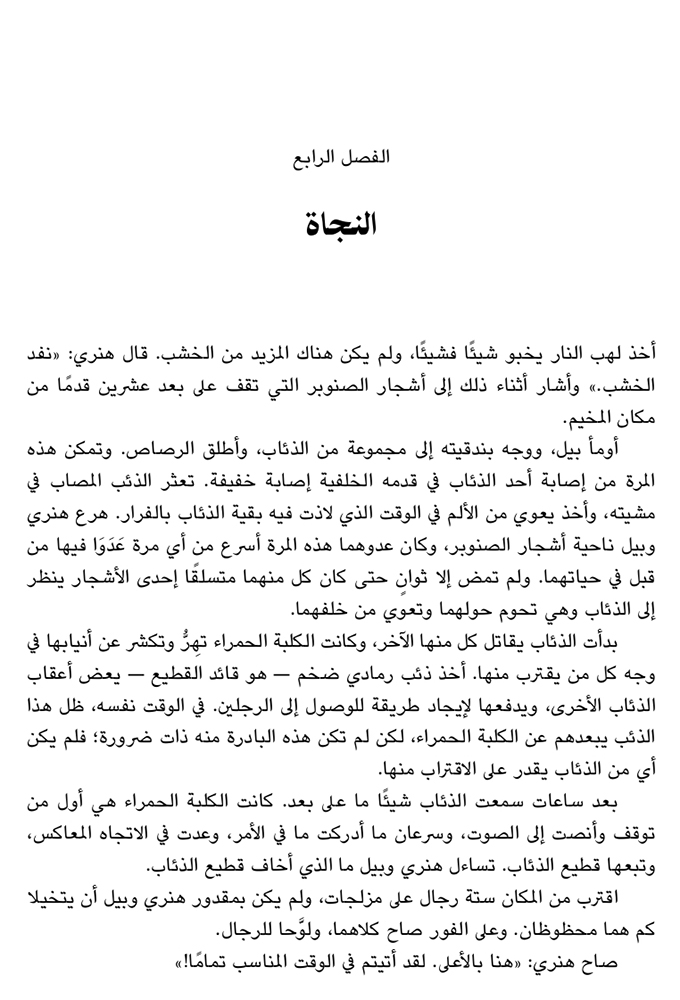 الفصل الرابع

النجاة

أخذ لهب النار يخبو شيئًا فشيئًا، ولم يكن هناك المزيد من الخشب. قال هنري: «نفد الخشب.» وأشار أثناء ذلك إلى أشجار الصنوبر التي تقف على بعد عشرين قدمًا من مكان المخيم.

أومأ بيل، ووجه بندقيته إلى مجموعة من الذئاب، وأطلق الرصاص. وتمكن هذه المرة من إصابة أحد الذئاب في قدمه الخلفية إصابة خفيفة. تعثر الذئب المصاب في مشيته، وأخذ يعوي من الألم في الوقت الذي لاذت فيه بقية الذئاب بالفرار. هرع هنري وبيل ناحية أشجار الصنوبر، وكان عدوهما هذه المرة أسرع من أي مرة عَدَوَا فيها من قبل في حياتهما. ولم تمض إلا ثوانٍ حتى كان كل منهما متسلقًا إحدى الأشجار ينظر إلى الذئاب وهي تحوم حولهما وتعوي من خلفهما.

بدأت الذئاب يقاتل كل منها الآخر، وكانت الكلبة الحمراء تهرُّ وتكشر عن أنيابها في وجه كل من يقترب منها. أخذ ذئب رمادي ضخم — هو قائد القطيع — يعض أعقاب الذئاب الأخرى، ويدفعها لإيجاد طريقة للوصول إلى الرجلين. في الوقت نفسه، ظل هذا الذئب يبعدهم عن الكلبة الحمراء، لكن لم تكن هذه البادرة منه ذات ضرورة؛ فلم يكن أي من الذئاب يقدر على الاقتراب منها.

بعد ساعات سمعت الذئاب شيئًا ما على بعد. كانت الكلبة الحمراء هي أول من توقف وأنصت إلى الصوت، وسرعان ما أدركت ما في الأمر، وعدت في الاتجاه المعاكس، وتبعها قطيع الذئاب. تساءل هنري وبيل ما الذي أخاف قطيع الذئاب.

اقترب من المكان ستة رجال على مزلجات، ولم يكن بمقدور هنري وبيل أن يتخيلا كم هما محظوظان. وعلى الفور صاح كلاهما، ولوَّحا للرجال.

صاح هنري: «هنا بالأعلى. لقد أتيتم في الوقت المناسب تمامًا!»